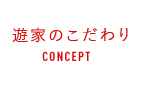 遊家のこだわり
CONCEPT